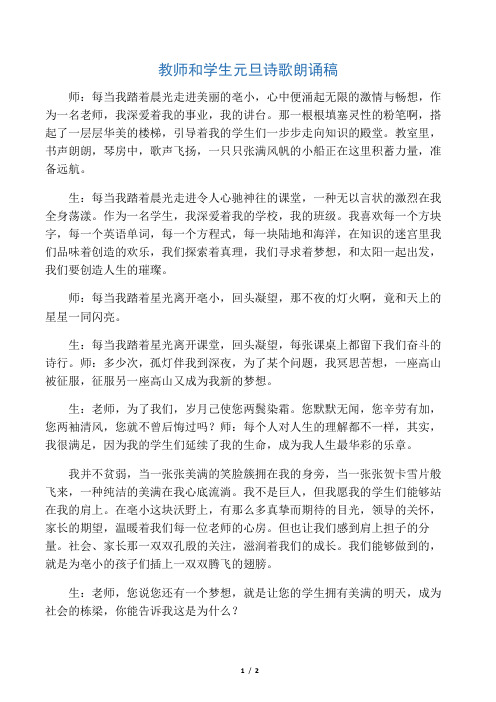 教师和学生元旦诗歌朗诵稿

师：每当我踏着晨光走进美丽的亳小，心中便涌起无限的激情与畅想，作为一名老师，我深爱着我的事业，我的讲台。那一根根填塞灵性的粉笔啊，搭起了一层层华美的楼梯，引导着我的学生们一步步走向知识的殿堂。教室里，书声朗朗，琴房中，歌声飞扬，一只只张满风帆的小船正在这里积蓄力量，准备远航。

生：每当我踏着晨光走进令人心驰神往的课堂，一种无以言状的激烈在我全身荡漾。作为一名学生，我深爱着我的学校，我的班级。我喜欢每一个方块字，每一个英语单词，每一个方程式，每一块陆地和海洋，在知识的迷宫里我们品味着创造的欢乐，我们探索着真理，我们寻求着梦想，和太阳一起出发，我们要创造人生的璀璨。

师：每当我踏着星光离开亳小，回头凝望，那不夜的灯火啊，竟和天上的星星一同闪亮。

生：每当我踏着星光离开课堂，回头凝望，每张课桌上都留下我们奋斗的诗行。师：多少次，孤灯伴我到深夜，为了某个问题，我冥思苦想，一座高山被征服，征服另一座高山又成为我新的梦想。

生：老师，为了我们，岁月已使您两鬓染霜。您默默无闻，您辛劳有加，您两袖清风，您就不曾后悔过吗？师：每个人对人生的理解都不一样，其实，我很满足，因为我的学生们延续了我的生命，成为我人生最华彩的乐章。

我并不贫弱，当一张张美满的笑脸簇拥在我的身旁，当一张张贺卡雪片般飞来，一种纯洁的美满在我心底流淌。我不是巨人，但我愿我的学生们能够站在我的肩上。在亳小这块沃野上，有那么多真挚而期待的目光，领导的关怀，家长的期望，温暖着我们每一位老师的心房。但也让我们感到肩上担子的分量。社会、家长那一双双孔殷的关注，滋润着我们的成长。我们能够做到的，就是为亳小的孩子们插上一双双腾飞的翅膀。

生：老师，您说您还有一个梦想，就是让您的学生拥有美满的明天，成为社会的栋梁，你能告诉我这是为什么？

1 / 2